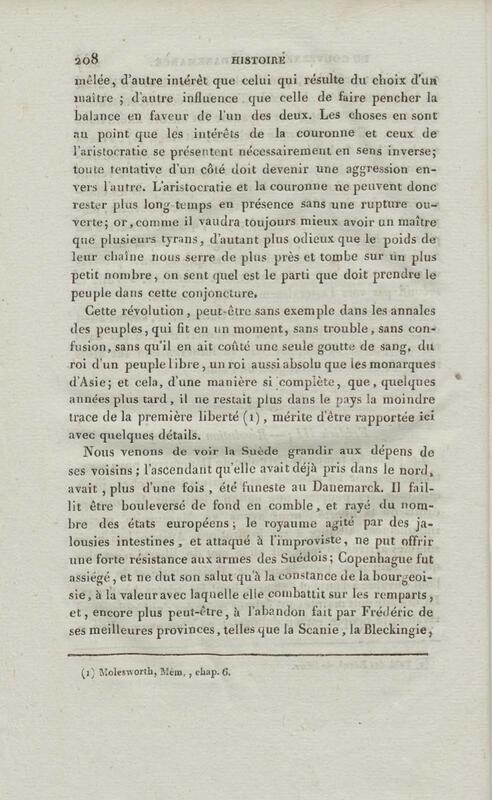 208 HISTOIRE

mêlée, d'autre intérêt que celui qui résulte du choix d'un maître ; d'autre influence que celle de faire pencher la balance en faveur de l'un des deux. Les choses en sont au point que les intérêts de la couronne et ceux de l'aristocratie se présentent nécessairement en sens inverse; toute tentative d'un côté doit devenir une aggression envers l'autre. L'aristocratie et la couronne ne peuvent donc rester plus long-temps en présence sans une rupture ouverte; or, comme il vaudra toujours mieux avoir un maître que plusieurs tyrans, d'autant plus odieux que le poids de leur chaîne nous serre de plus près et tombe sur un plus petit nombre, on sent quel est le parti que doit prendre le peuple dans cette conjoncture.

Cette révolution, peut-être sans exemple dans les annales des peuples, qui fit en un moment, sans trouble, sans confusion, sans qu'il en ait coûté une seule goutte de sang, du roi d'un peuple libre, un roi aussi absolu que les monarques d'Asie; et cela, d'une manière si complète, que, quelques années plus tard, il ne restait plus dans le pays la moindre trace de la première liberté (1), mérite d'être rapportée ici avec quelques détails.

Nous venons de voir la Suède grandir aux dépens de ses voisins; l'ascendant qu'elle avait déjà pris dans le nord, avait, plus d'une fois, été funeste au Danemarck. Il faillit être bouleversé de fond en comble, et rayé du nombre des états européens; le royaume agité par des jalousies intestines, et attaqué à l'improviste, ne put offrir une forte résistance aux armes des Suédois; Copenhague fut assiégé, et ne dut son salut qu'à la constance de la bourgeoisie, à la valeur avec laquelle elle combattit sur les remparts, et, encore plus peut-être, à l'abandon fait par Frédéric de ses meilleures provinces, telles que la Scanie, la Bleckingie,

(1) Molesworth, Mém., chap. 6.